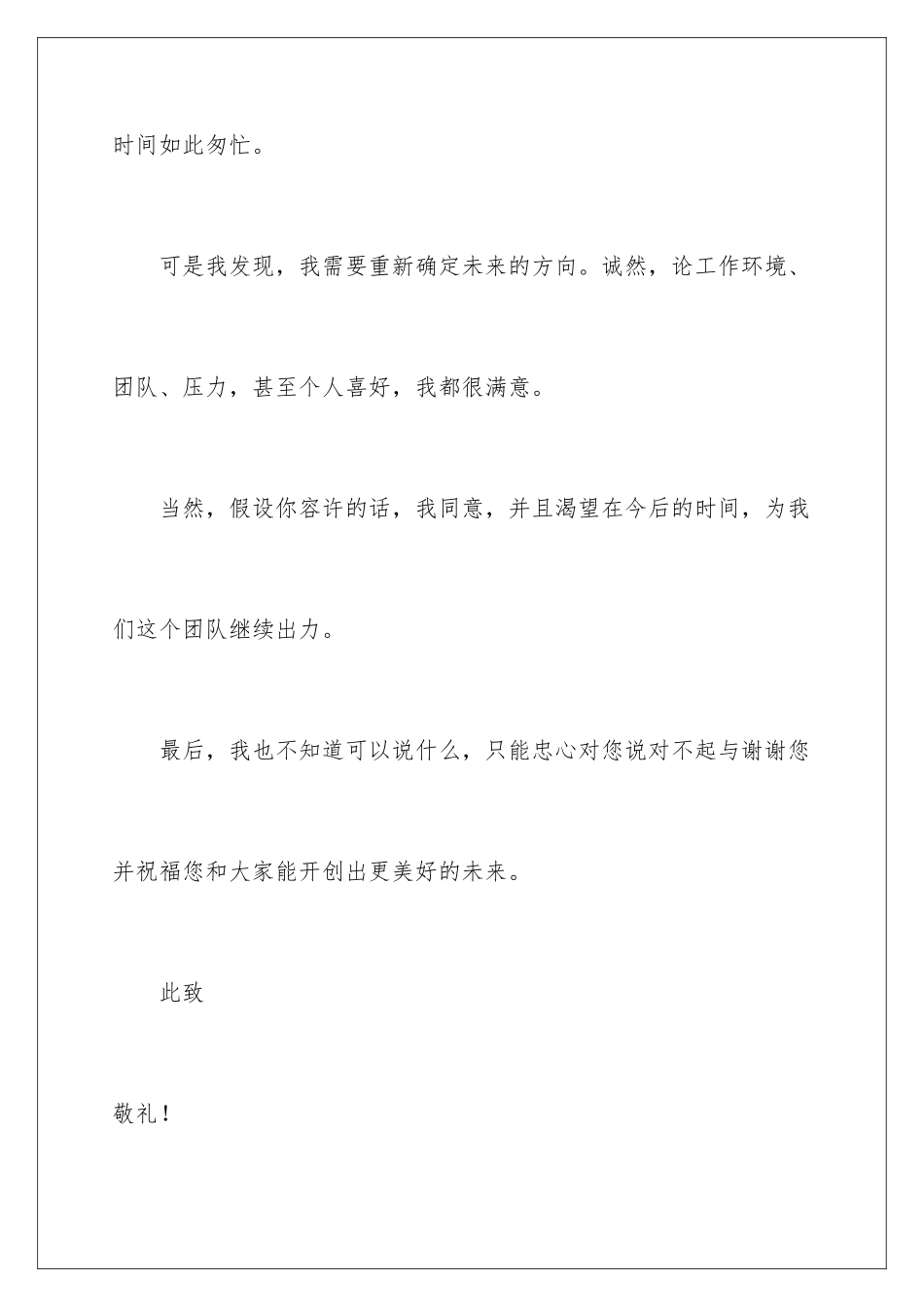 时间如此匆忙。

可是我发现，我需要重新确定未来的方向。诚然，论工作环境、团队、压力，甚至个人喜好，我都很满意。

当然，假设你容许的话，我同意，并且渴望在今后的时间，为我们这个团队继续出力。

最后，我也不知道可以说什么，只能忠心对您说对不起与谢谢您并祝福您和大家能开创出更美好的未来。

此致

敬礼！